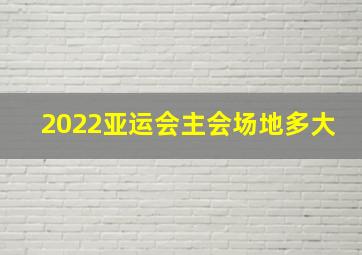 2022亚运会主会场地多大